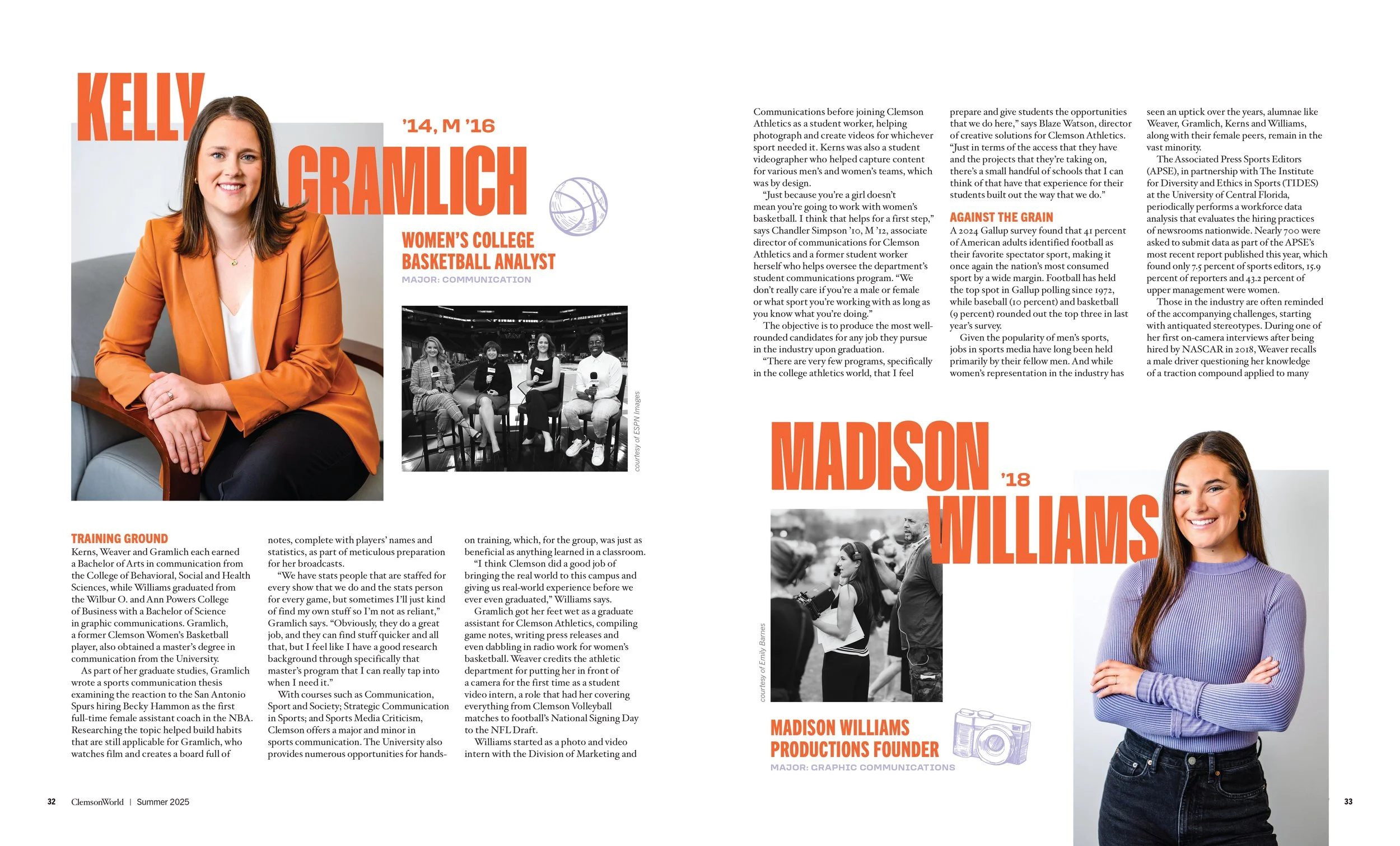 KELLY GRAMLICH

'14, M '16

WOMEN'S COLLEGE BASKETBALL ANALYST

MAJOR: COMMUNICATION

courtesy of ESPN Images

TRAINING GROUND

Kerns, Weaver and Gramlich each earned a Bachelor of Arts in communication from the College of Behavioral, Social and Health Sciences, while Williams graduated from the Wilbur O. and Ann Powers College of Business with a Bachelor of Science in graphic communications. Gramlich, a former Clemson Women's Basketball player, also obtained a master's degree in communication from the University.

As part of her graduate studies, Gramlich wrote a sports communication thesis examining the reaction to the San Antonio Spurs hiring Becky Hammon as the first full-time female assistant coach in the NBA. Researching the topic helped build habits that are still applicable for Gramlich, who watches film and creates a board full of notes, complete with players' names and statistics, as part of meticulous preparation for her broadcasts.

"We have stats people that are staffed for every show that we do and the stats person for every game, but sometimes I'll just kind of find my own stuff so I'm not as reliant," Gramlich says. "Obviously, they do a great job, and they can find stuff quicker and all that, but I feel like I have a good research background through specifically that master's program that I can really tap into when I need it."

With courses such as Communication, Sport and Society; Strategic Communication in Sports; and Sports Media Criticism, Clemson offers a major and minor in sports communication. The University also provides numerous opportunities for hands-on training, which, for the group, was just as beneficial as anything learned in a classroom.

"I think Clemson did a good job of bringing the real world to this campus and giving us real-world experience before we ever even graduated," Williams says.

Gramlich got her feet wet as a graduate assistant for Clemson Athletics, compiling game notes, writing press releases and even dabbling in radio work for women's basketball. Weaver credits the athletic department for putting her in front of a camera for the first time as a student video intern, a role that had her covering everything from Clemson Volleyball matches to football's National Signing Day to the NFL Draft.

Williams started as a photo and video intern with the Division of Marketing and Communications before joining Clemson Athletics as a student worker, helping photograph and create videos for whichever sport needed it. Kerns was also a student videographer who helped capture content for various men's and women's teams, which was by design.

"Just because you're a girl doesn't mean you're going to work with women's basketball. I think that helps for a first step," says Chandler Simpson '10, M '12, associate director of communications for Clemson Athletics and a former student worker herself who helps oversee the department's student communications program. "We don't really care if you're a male or female or what sport you're working with as long as you know what you're doing."

The objective is to produce the most well-rounded candidates for any job they pursue in the industry upon graduation.

"There are very few programs, specifically in the college athletics world, that I feel prepare and give students the opportunities that we do here," says Blaze Watson, director of creative solutions for Clemson Athletics. "Just in terms of the access that they have and the projects that they're taking on, there's a small handful of schools that I can think of that have that experience for their students built out the way that we do."

AGAINST THE GRAIN

A 2024 Gallup survey found that 41 percent of American adults identified football as their favorite spectator sport, making it once again the nation's most consumed sport by a wide margin. Football has held the top spot in Gallup polling since 1972, while baseball (10 percent) and basketball (9 percent) rounded out the top three in last year's survey.

Given the popularity of men's sports, jobs in sports media have long been held primarily by their fellow men. And while women's representation in the industry has seen an uptick over the years, alumnae like Weaver, Gramlich, Kerns and Williams, along with their female peers, remain in the vast minority.

The Associated Press Sports Editors (APSE), in partnership with The Institute for Diversity and Ethics in Sports (TIDES) at the University of Central Florida, periodically performs a workforce data analysis that evaluates the hiring practices of newsrooms nationwide. Nearly 700 were asked to submit data as part of the APSE's most recent report published this year, which found only 7.5 percent of sports editors, 15.9 percent of reporters and 43.2 percent of upper management were women.

Those in the industry are often reminded of the accompanying challenges, starting with antiquated stereotypes. During one of her first on-camera interviews after being hired by NASCAR in 2018, Weaver recalls a male driver questioning her knowledge of a traction compound applied to many

MADISON WILLIAMS

'18

courtesy of Emily Barnes

MADISON WILLIAMS PRODUCTIONS FOUNDER

MAJOR: GRAPHIC COMMUNICATIONS

32 ClemsonWorld | Summer 2025

33